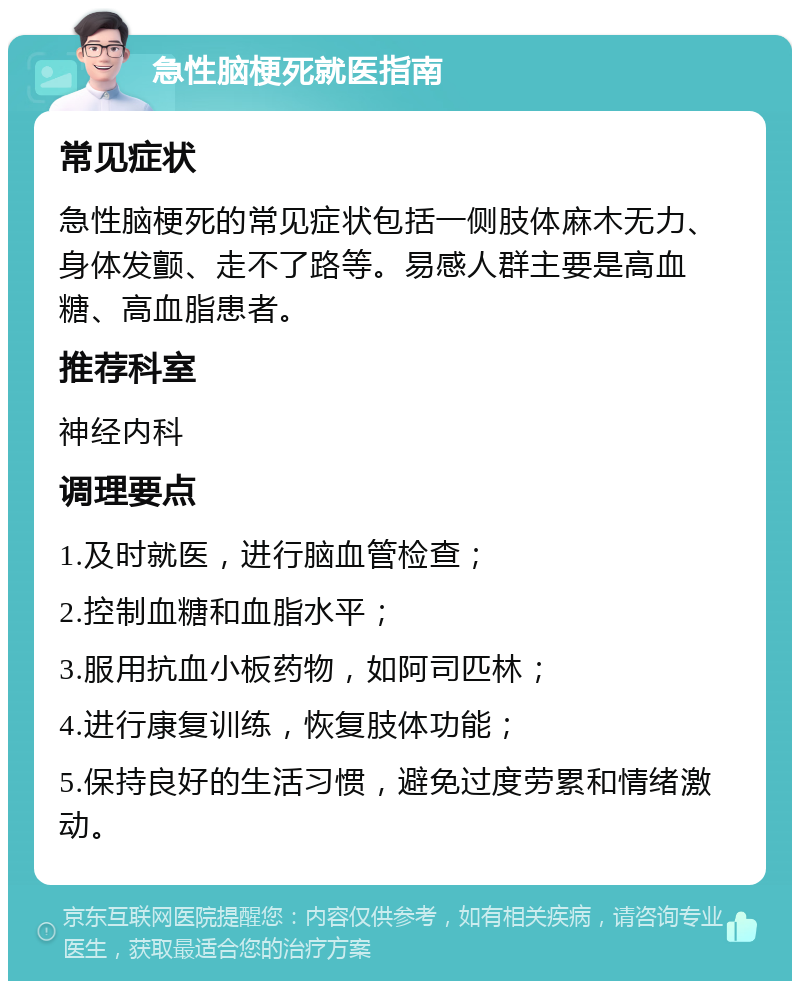 急性脑梗死就医指南

常见症状

急性脑梗死的常见症状包括一侧肢体麻木无力、身体发颤、走不了路等。易感人群主要是高血糖、高血脂患者。

推荐科室

神经内科

调理要点

1.及时就医，进行脑血管检查；

2.控制血糖和血脂水平；

3.服用抗血小板药物，如阿司匹林；

4.进行康复训练，恢复肢体功能；

5.保持良好的生活习惯，避免过度劳累和情绪激动。

京东互联网医院提醒您：内容仅供参考，如有相关疾病，请咨询专业医生，获取最适合您的治疗方案